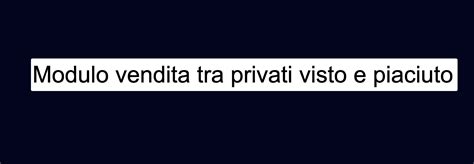 Modulo vendita tra privati visto e piaciuto